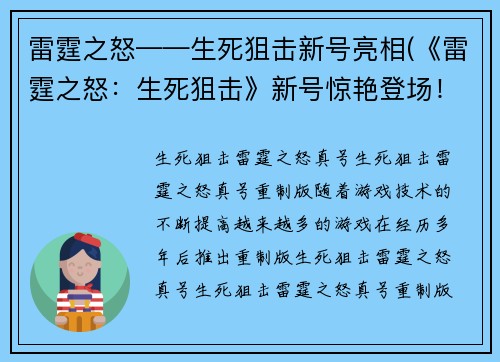 雷霆之怒——生死狙击新号亮相(《雷霆之怒：生死狙击》新号惊艳登场！

生死狙击雷霆之怒真号生死狙击雷霆之怒真号重制版随着游戏技术的不断提高越来越多的游戏在经历多年后推出重制版生死狙击雷霆之怒真号生死狙击雷霆之怒真号重制版